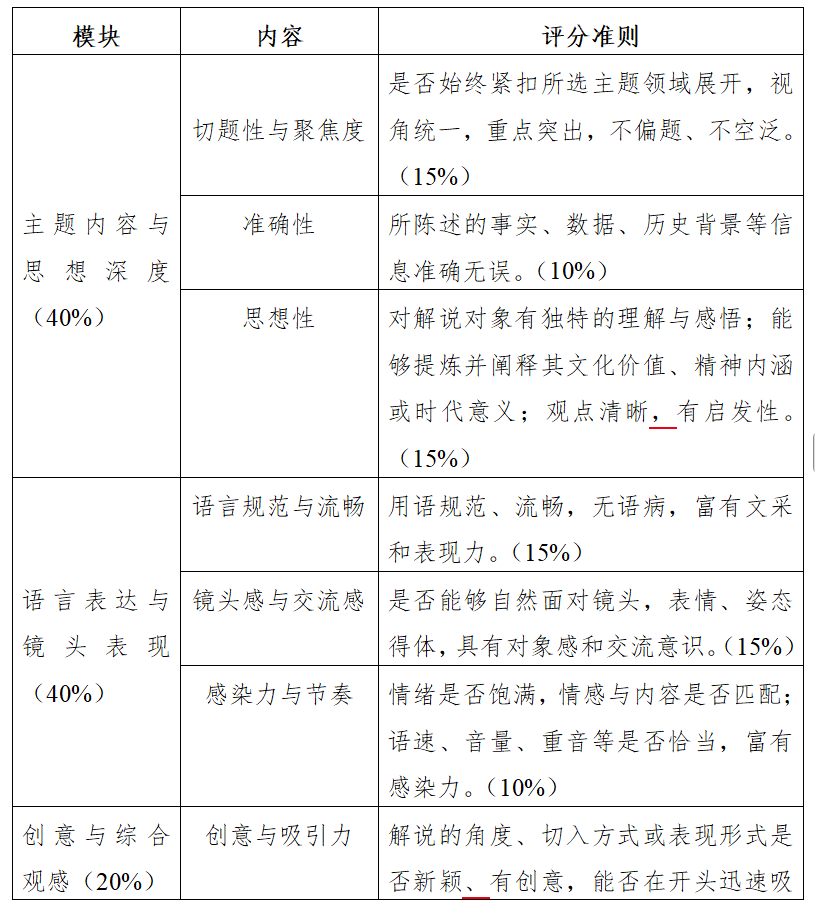 | 模块 | 内容 | 评分准则 |
|---|---|---|
| 主题内容与思想深度（40%） | 切题性与聚焦度 | 是否始终紧扣所选主题领域展开，视角统一，重点突出，不偏题、不空泛。（15%） |
| | 准确性 | 所陈述的事实、数据、历史背景等信息准确无误。（10%） |
| | 思想性 | 对解说对象有独特的理解与感悟；能够提炼并阐释其文化价值、精神内涵或时代意义；观点清晰，有启发性。（15%） |
| 语言表达与镜头表现（40%） | 语言规范与流畅 | 用语规范、流畅，无语病，富有文采和表现力。（15%） |
| | 镜头感与交流感 | 是否能够自然面对镜头，表情、姿态得体，具有对象感和交流意识。（15%） |
| | 感染力与节奏 | 情绪是否饱满，情感与内容是否匹配；语速、音量、重音等是否恰当，富有感染力。（10%） |
| 创意与综合观感（20%） | 创意与吸引力 | 解说的角度、切入方式或表现形式是否新颖、有创意，能否在开头迅速吸 |